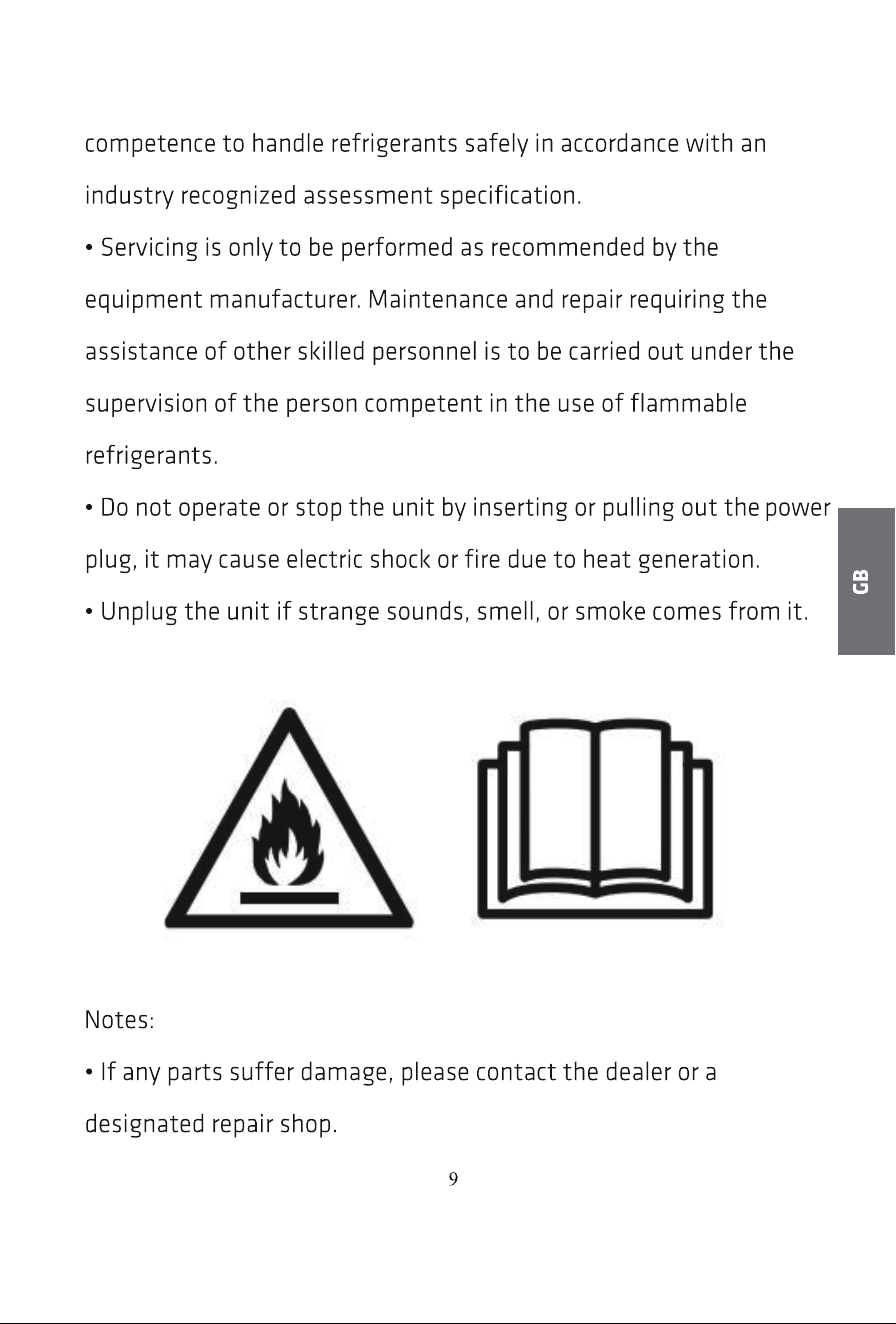 competence to handle refrigerants safely in accordance with an industry recognized assessment specification.

• Servicing is only to be performed as recommended by the equipment manufacturer. Maintenance and repair requiring the assistance of other skilled personnel is to be carried out under the supervision of the person competent in the use of flammable refrigerants.

• Do not operate or stop the unit by inserting or pulling out the power plug, it may cause electric shock or fire due to heat generation.

• Unplug the unit if strange sounds, smell, or smoke comes from it.

GB

Notes:

• If any parts suffer damage, please contact the dealer or a designated repair shop.

9